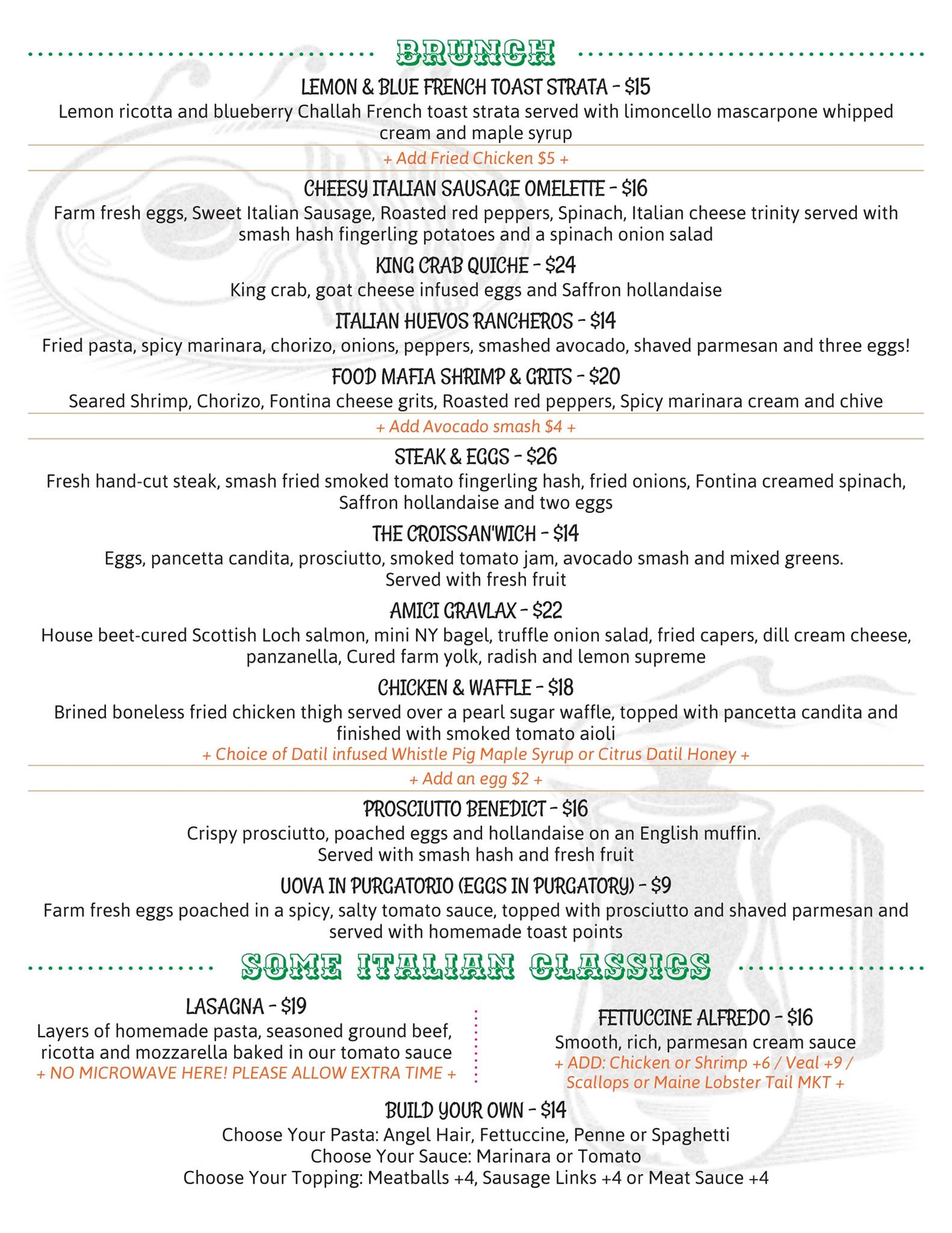 BRUNCH

LEMON & BLUE FRENCH TOAST STRATA - $15
Lemon ricotta and blueberry Challah French toast strata served with limoncello mascarpone whipped cream and maple syrup
+ Add Fried Chicken $5 +

CHEESY ITALIAN SAUSAGE OMELETTE - $16
Farm fresh eggs, Sweet Italian Sausage, Roasted red peppers, Spinach, Italian cheese trinity served with smash hash fingerling potatoes and a spinach onion salad

KING CRAB QUICHE - $24
King crab, goat cheese infused eggs and Saffron hollandaise

ITALIAN HUEVOS RANCHEROS - $14
Fried pasta, spicy marinara, chorizo, onions, peppers, smashed avocado, shaved parmesan and three eggs!

FOOD MAFIA SHRIMP & GRITS - $20
Seared Shrimp, Chorizo, Fontina cheese grits, Roasted red peppers, Spicy marinara cream and chive
+ Add Avocado smash $4 +

STEAK & EGGS - $26
Fresh hand-cut steak, smash fried smoked tomato fingerling hash, fried onions, Fontina creamed spinach, Saffron hollandaise and two eggs

THE CROISSAN'WICH - $14
Eggs, pancetta candita, prosciutto, smoked tomato jam, avocado smash and mixed greens. Served with fresh fruit

AMICI GRAVLAX - $22
House beet-cured Scottish Loch salmon, mini NY bagel, truffle onion salad, fried capers, dill cream cheese, panzanella, Cured farm yolk, radish and lemon supreme

CHICKEN & WAFFLE - $18
Brined boneless fried chicken thigh served over a pearl sugar waffle, topped with pancetta candita and finished with smoked tomato aioli
+ Choice of Datil infused Whistle Pig Maple Syrup or Citrus Datil Honey +
+ Add an egg $2 +

PROSCIUTTO BENEDICT - $16
Crispy prosciutto, poached eggs and hollandaise on an English muffin. Served with smash hash and fresh fruit

UOVA IN PURGATORIO (EGGS IN PURGATORY) - $9
Farm fresh eggs poached in a spicy, salty tomato sauce, topped with prosciutto and shaved parmesan and served with homemade toast points

SOME ITALIAN CLASSICS

LASAGNA - $19
Layers of homemade pasta, seasoned ground beef, ricotta and mozzarella baked in our tomato sauce
+ NO MICROWAVE HERE! PLEASE ALLOW EXTRA TIME +

FETTUCCINE ALFREDO - $16
Smooth, rich, parmesan cream sauce
+ ADD: Chicken or Shrimp +6 / Veal +9 / Scallops or Maine Lobster Tail MKT +

BUILD YOUR OWN - $14
Choose Your Pasta: Angel Hair, Fettuccine, Penne or Spaghetti
Choose Your Sauce: Marinara or Tomato
Choose Your Topping: Meatballs +4, Sausage Links +4 or Meat Sauce +4